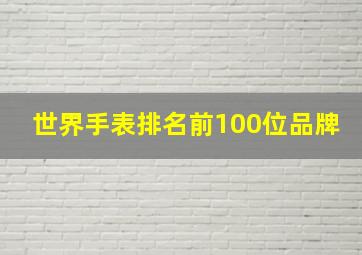 世界手表排名前100位品牌